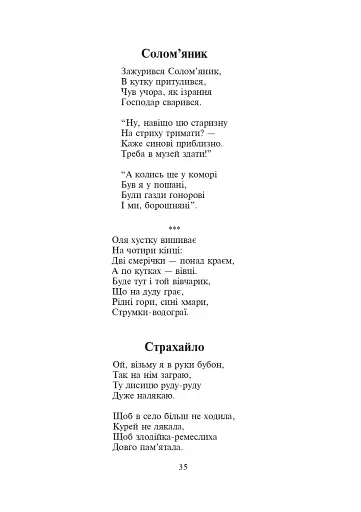 Солом'яник

Зажурився Солом'яник,
В кутку притулився,
Чув учора, як ізрання
Господар сварився.

"Ну, навіщо цю старизну
На стриху тримати? —
Каже синові приблизно.
Треба в музей здати!"

"А колись ще у коморі
Був я у пошані,
Були газди гонорові
І ми, борошняні".

***

Оля хустку вишиває
На чотири кінці:
Дві смерічки — понад краєм,
А по кутках — вівці.
Буде тут і той вівчарик,
Що на дуду грає,
Рідні гори, сині хмари,
Струмки-водограї.

Страхайло

Ой, візьму я в руки бубон,
Так на нім заграю,
Ту лисицю руду-руду
Дуже налякаю.

Щоб в село більш не ходила,
Курей не лякала,
Щоб злодійка-ремеслиха
Довго пам'ятала.

35